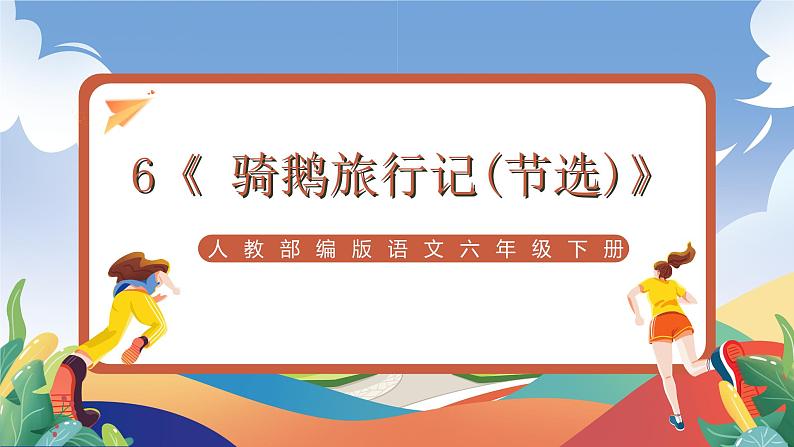 6《 骑鹅旅行记(节选)》

人教部编版语文六年级下册